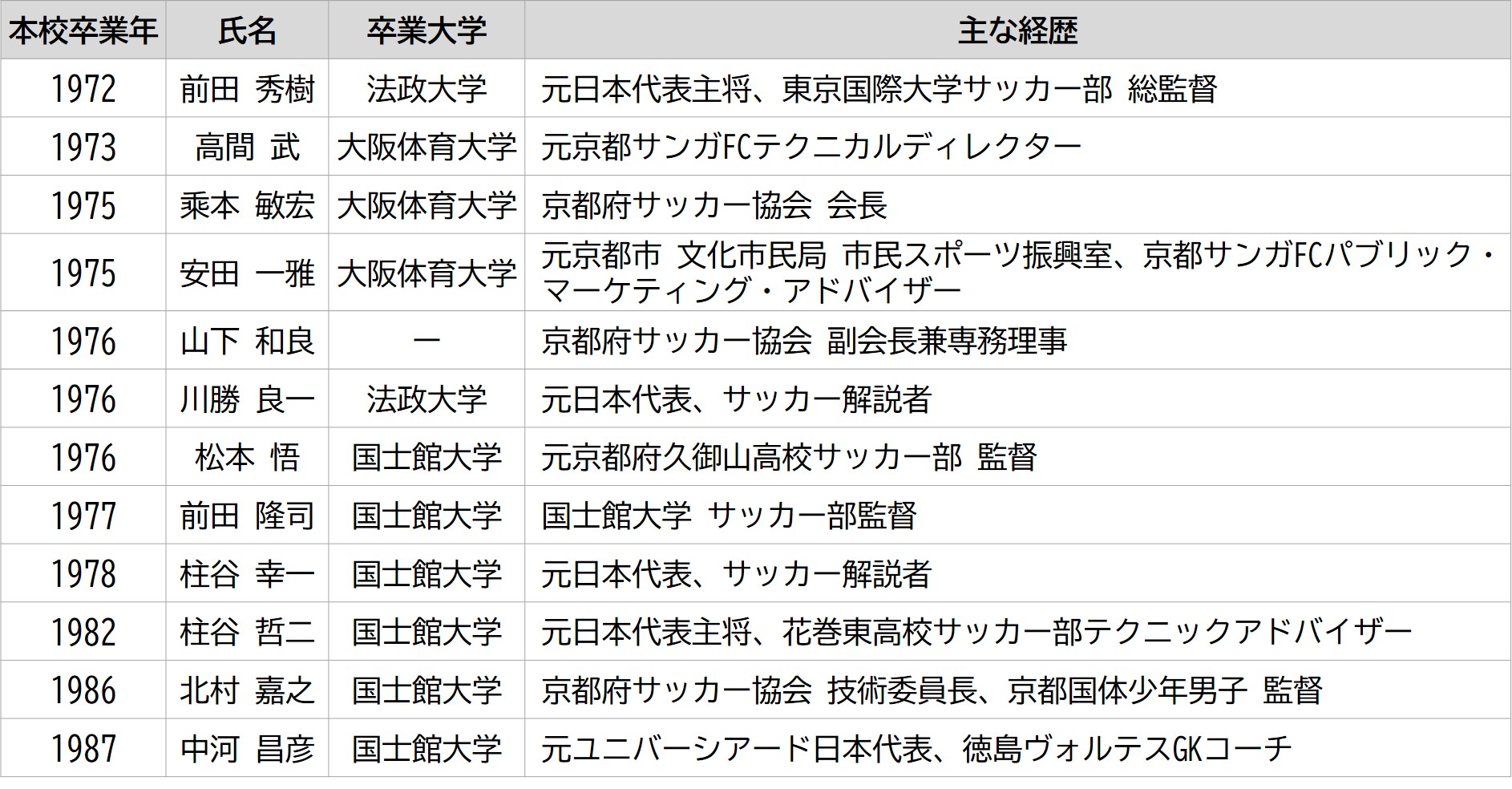 | 本校卒業年 | 氏名 | 卒業大学 | 主な経歴 |
|---|---|---|---|
| 1972 | 前田 秀樹 | 法政大学 | 元日本代表主将、東京国際大学サッカー部 総監督 |
| 1973 | 高間 武 | 大阪体育大学 | 元京都サンガFCテクニカルディレクター |
| 1975 | 乗本 敏宏 | 大阪体育大学 | 京都府サッカー協会 会長 |
| 1975 | 安田 一雅 | 大阪体育大学 | 元京都市 文化市民局 市民スポーツ振興室、京都サンガFCパブリック・マーケティング・アドバイザー |
| 1976 | 山下 和良 | ー | 京都府サッカー協会 副会長兼専務理事 |
| 1976 | 川勝 良一 | 法政大学 | 元日本代表、サッカー解説者 |
| 1976 | 松本 悟 | 国士館大学 | 元京都府久御山高校サッカー部 監督 |
| 1977 | 前田 隆司 | 国士館大学 | 国士館大学 サッカー部監督 |
| 1978 | 柱谷 幸一 | 国士館大学 | 元日本代表、サッカー解説者 |
| 1982 | 柱谷 哲二 | 国士館大学 | 元日本代表主将、花巻東高校サッカー部テクニックアドバイザー |
| 1986 | 北村 嘉之 | 国士館大学 | 京都府サッカー協会 技術委員長、京都国体少年男子 監督 |
| 1987 | 中河 昌彦 | 国士館大学 | 元ユニバーシアード日本代表、徳島ヴォルテスGKコーチ |